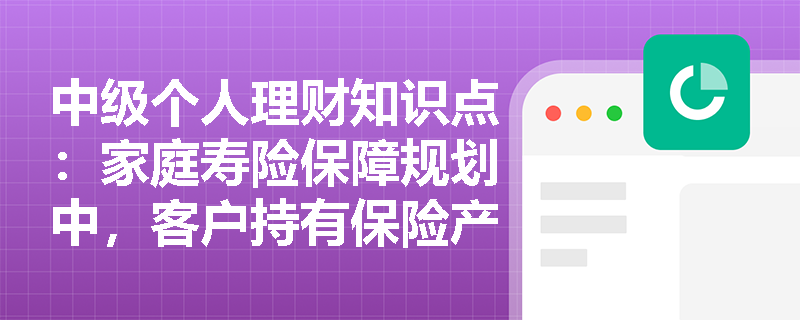 中级个人理财知识点：家庭寿险保障规划中，客户持有保险产